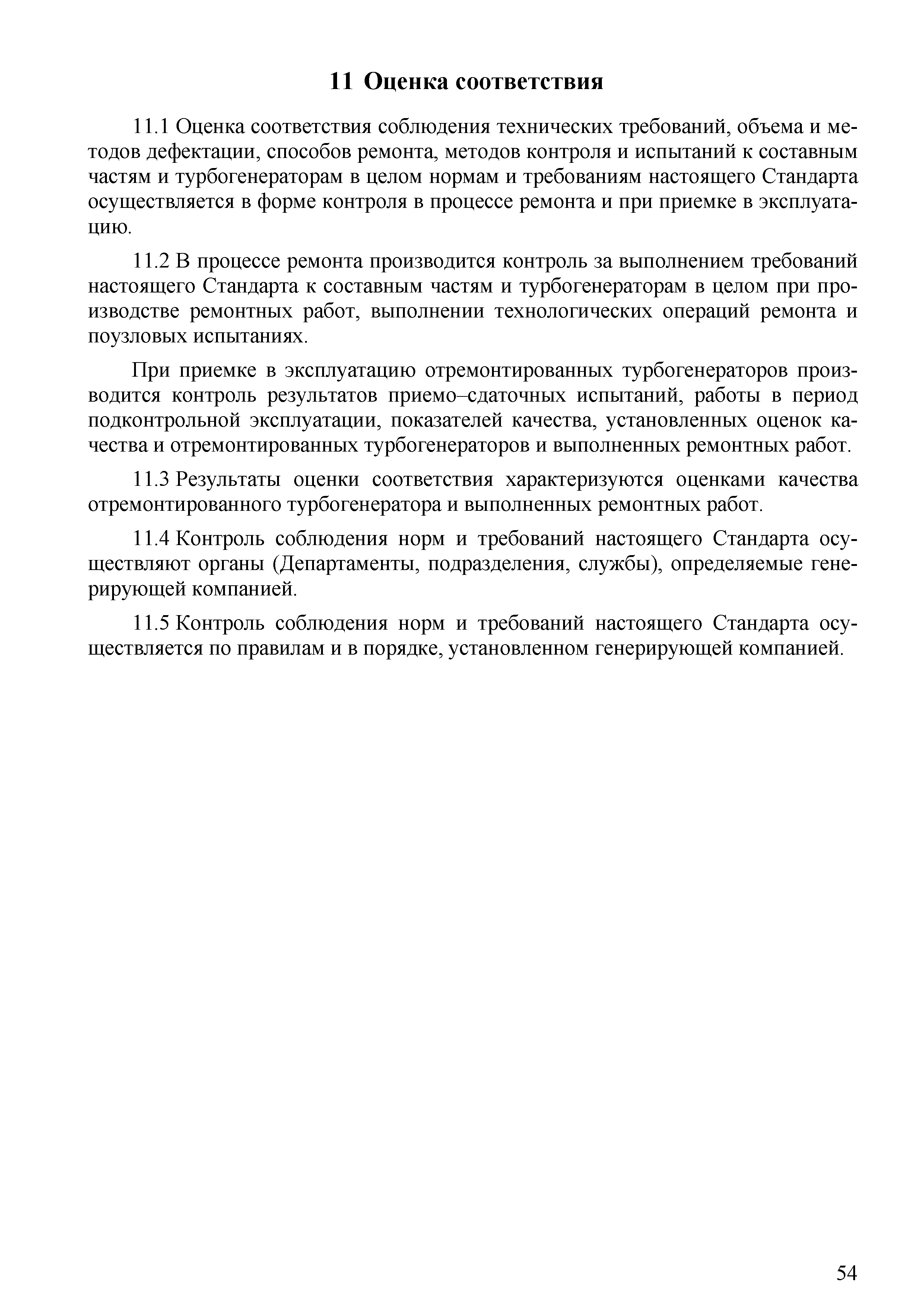 11 Оценка соответствия

11.1 Оценка соответствия соблюдения технических требований, объема и методов дефектации, способов ремонта, методов контроля и испытаний к составным частям и турбогенераторам в целом нормам и требованиям настоящего Стандарта осуществляется в форме контроля в процессе ремонта и при приемке в эксплуатацию.

11.2 В процессе ремонта производится контроль за выполнением требований настоящего Стандарта к составным частям и турбогенераторам в целом при производстве ремонтных работ, выполнении технологических операций ремонта и поузловых испытаниях.

При приемке в эксплуатацию отремонтированных турбогенераторов производится контроль результатов приемо–сдаточных испытаний, работы в период подконтрольной эксплуатации, показателей качества, установленных оценок качества и отремонтированных турбогенераторов и выполненных ремонтных работ.

11.3 Результаты оценки соответствия характеризуются оценками качества отремонтированного турбогенератора и выполненных ремонтных работ.

11.4 Контроль соблюдения норм и требований настоящего Стандарта осуществляют органы (Департаменты, подразделения, службы), определяемые генерирующей компанией.

11.5 Контроль соблюдения норм и требований настоящего Стандарта осуществляется по правилам и в порядке, установленном генерирующей компанией.

54